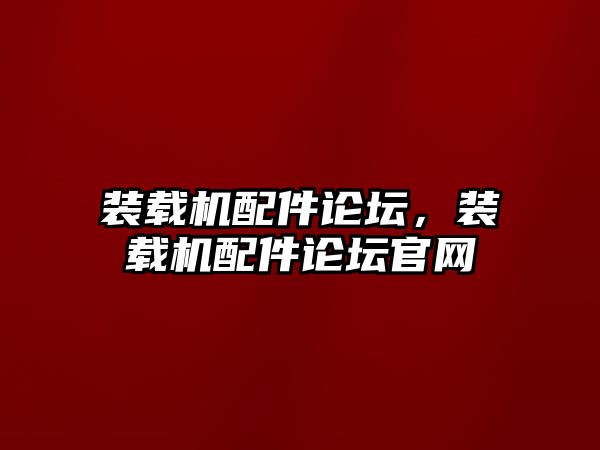 装载机配件论坛，装载机配件论坛官网